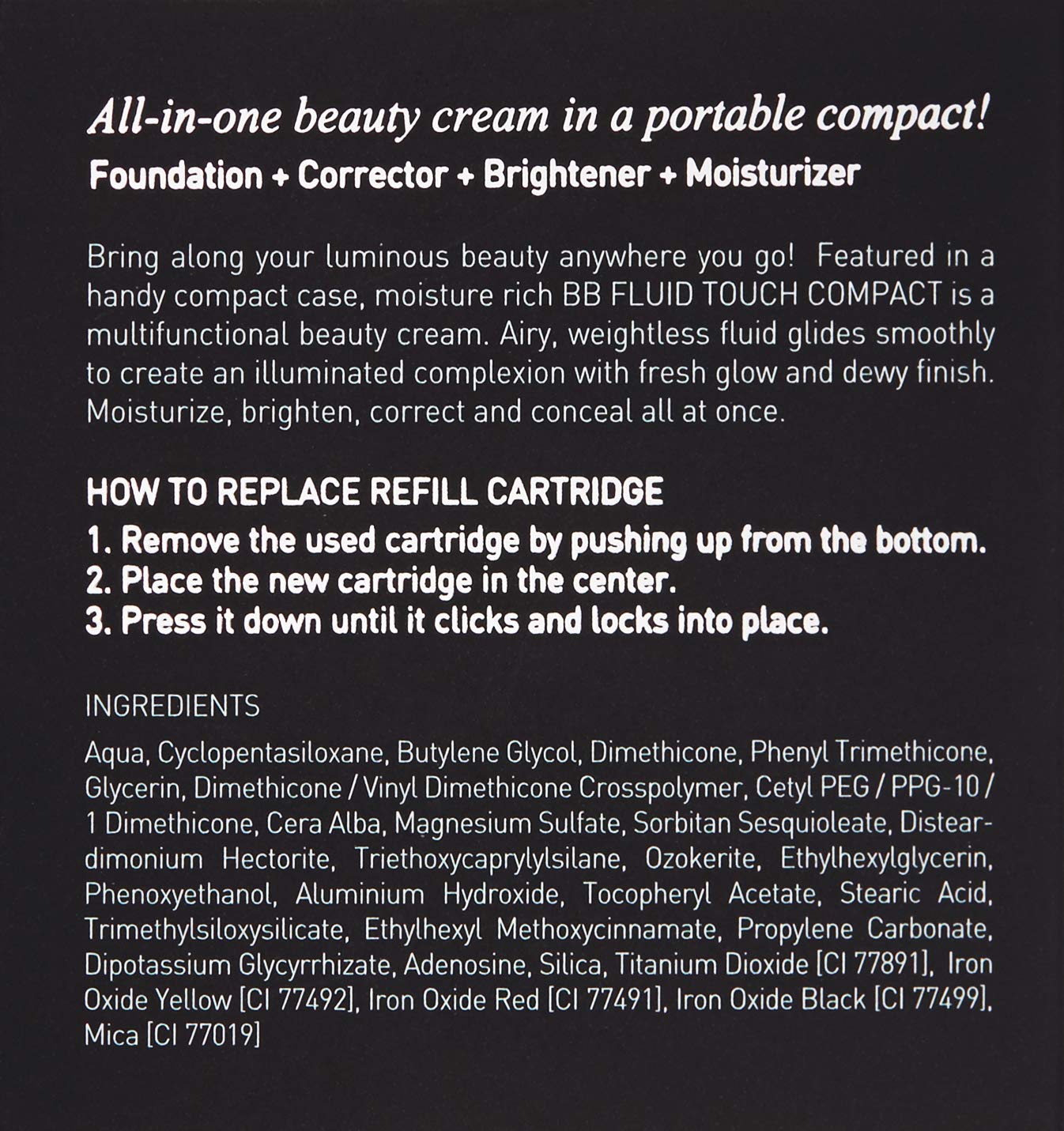 All-in-one beauty cream in a portable compact!

Foundation + Corrector + Brightener + Moisturizer

Bring along your luminous beauty anywhere you go! Featured in a handy compact case, moisture rich BB FLUID TOUCH COMPACT is a multifunctional beauty cream. Airy, weightless fluid glides smoothly to create an illuminated complexion with fresh glow and dewy finish. Moisturize, brighten, correct and conceal all at once.

HOW TO REPLACE REFILL CARTRIDGE
1. Remove the used cartridge by pushing up from the bottom.
2. Place the new cartridge in the center.
3. Press it down until it clicks and locks into place.

INGREDIENTS

Aqua, Cyclopentasiloxane, Butylene Glycol, Dimethicone, Phenyl Trimethicone, Glycerin, Dimethicone / Vinyl Dimethicone Crosspolymer, Cetyl PEG / PPG-10 / 1 Dimethicone, Cera Alba, Magnesium Sulfate, Sorbitan Sesquioleate, Disteardimonium Hectorite, Triethoxycaprylylsilane, Ozokerite, Ethylhexylglycerin, Phenoxyethanol, Aluminium Hydroxide, Tocopheryl Acetate, Stearic Acid, Trimethylsiloxysilicate, Ethylhexyl Methoxycinnamate, Propylene Carbonate, Dipotassium Glycyrrhizate, Adenosine, Silica, Titanium Dioxide [CI 77891], Iron Oxide Yellow [CI 77492], Iron Oxide Red [CI 77491], Iron Oxide Black [CI 77499], Mica [CI 77019]